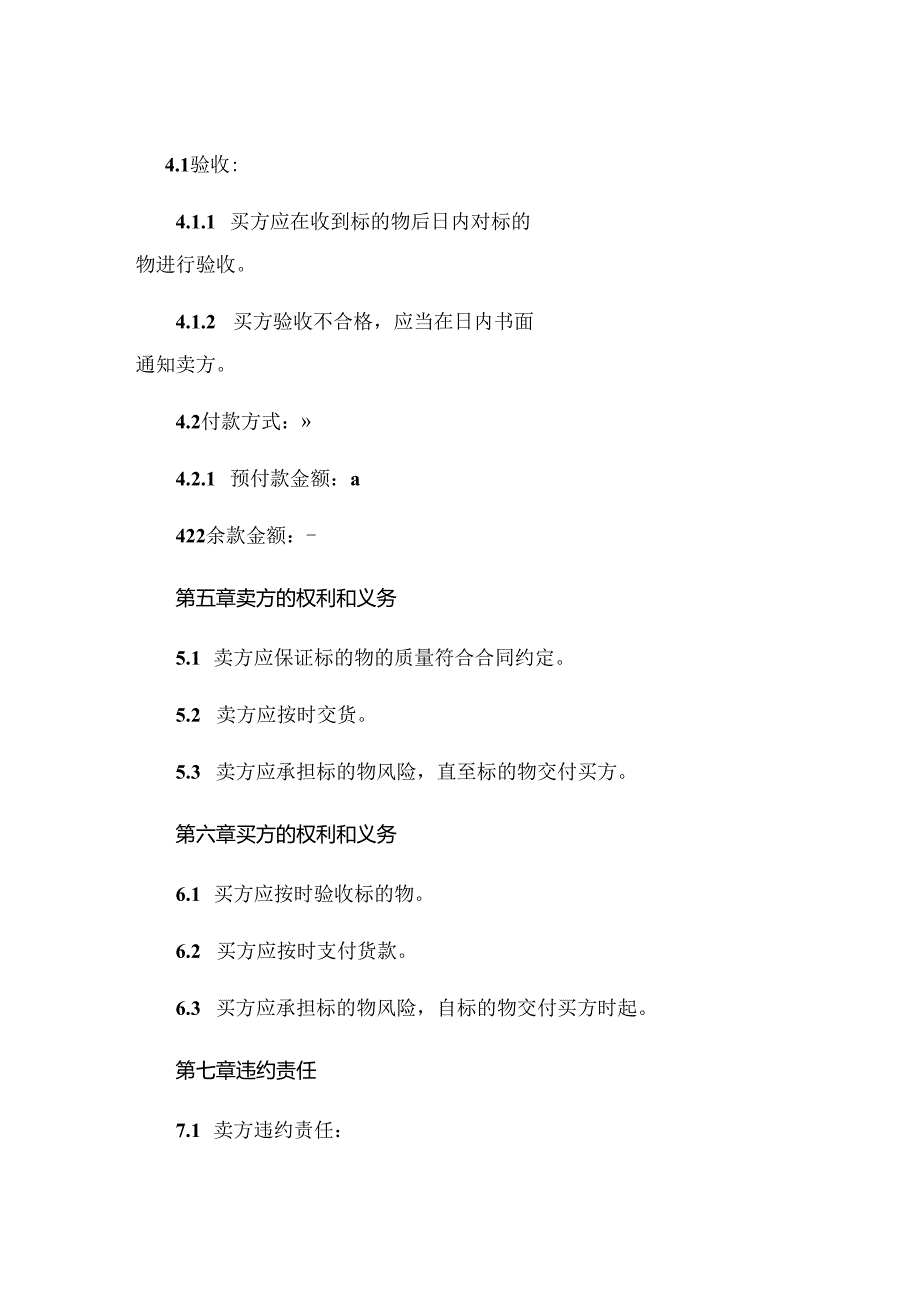 4.1验收:

4.1.1 买方应在收到标的物后日内对标的物进行验收。

4.1.2 买方验收不合格，应当在日内书面通知卖方。

4.2付款方式：»

4.2.1 预付款金额：a

422余款金额：-

第五章卖方的权利和义务

5.1 卖方应保证标的物的质量符合合同约定。

5.2 卖方应按时交货。

5.3 卖方应承担标的物风险，直至标的物交付买方。

第六章买方的权利和义务

6.1 买方应按时验收标的物。

6.2 买方应按时支付货款。

6.3 买方应承担标的物风险，自标的物交付买方时起。

第七章违约责任

7.1 卖方违约责任: